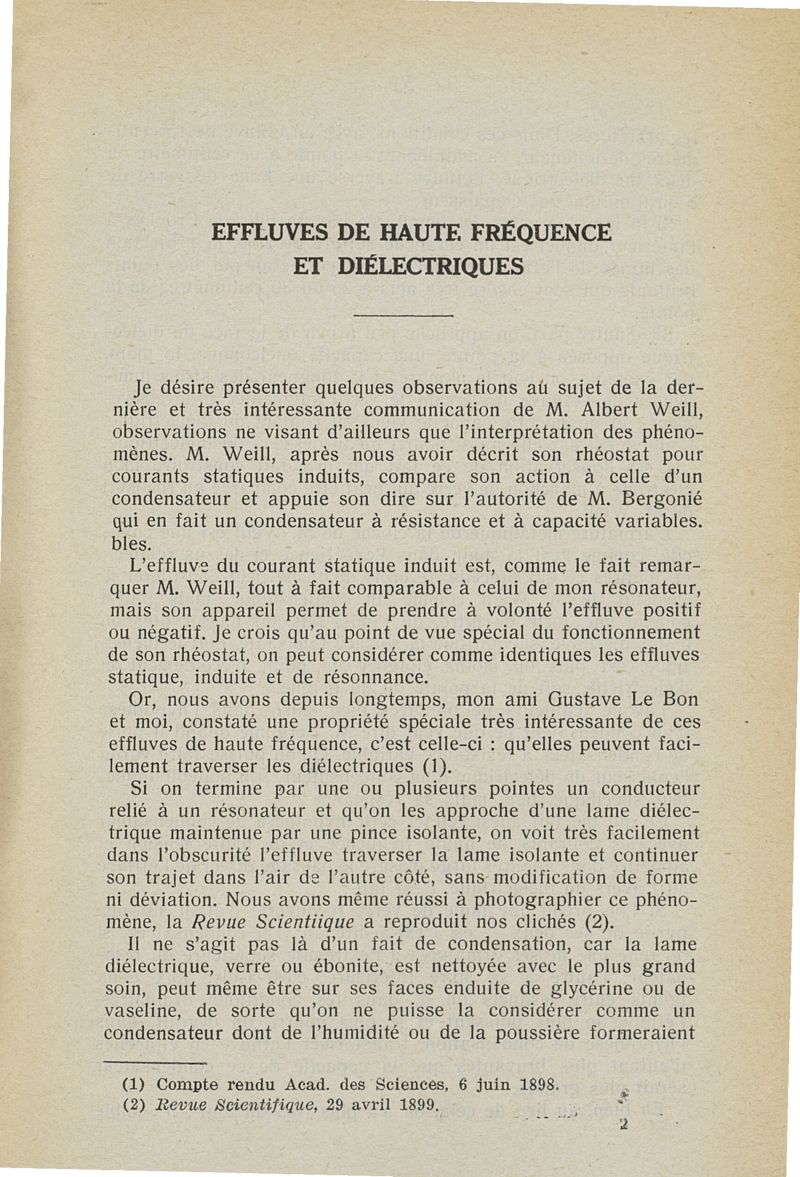 EFFLUVES DE HAUTE FRÉQUENCE
ET DIÉLECTRIQUES

Je désire présenter quelques observations au sujet de la dernière et très intéressante communication de M. Albert Weill, observations ne visant d'ailleurs que l'interprétation des phénomènes. M. Weill, après nous avoir décrit son rhéostat pour courants statiques induits, compare son action à celle d'un condensateur et appuie son dire sur l'autorité de M. Bergonié qui en fait un condensateur à résistance et à capacité variables. bles.

L'effluve du courant statique induit est, comme le fait remarquer M. Weill, tout à fait comparable à celui de mon résonateur, mais son appareil permet de prendre à volonté l'effluve positif ou négatif. Je crois qu'au point de vue spécial du fonctionnement de son rhéostat, on peut considérer comme identiques les effluves statique, induite et de résonnance.

Or, nous avons depuis longtemps, mon ami Gustave Le Bon et moi, constaté une propriété spéciale très intéressante de ces effluves de haute fréquence, c'est celle-ci : qu'elles peuvent facilement traverser les diélectriques (1).

Si on termine par une ou plusieurs pointes un conducteur relié à un résonateur et qu'on les approche d'une lame diélectrique maintenue par une pince isolante, on voit très facilement dans l'obscurité l'effluve traverser la lame isolante et continuer son trajet dans l'air de l'autre côté, sans modification de forme ni déviation. Nous avons même réussi à photographier ce phénomène, la Revue Scientiique a reproduit nos clichés (2).

Il ne s'agit pas là d'un fait de condensation, car la lame diélectrique, verre ou ébonite, est nettoyée avec le plus grand soin, peut même être sur ses faces enduite de glycérine ou de vaseline, de sorte qu'on ne puisse la considérer comme un condensateur dont de l'humidité ou de la poussière formeraient

(1) Compte rendu Acad. des Sciences, 6 juin 1898.
(2) Revue Scientifique, 29 avril 1899.

2